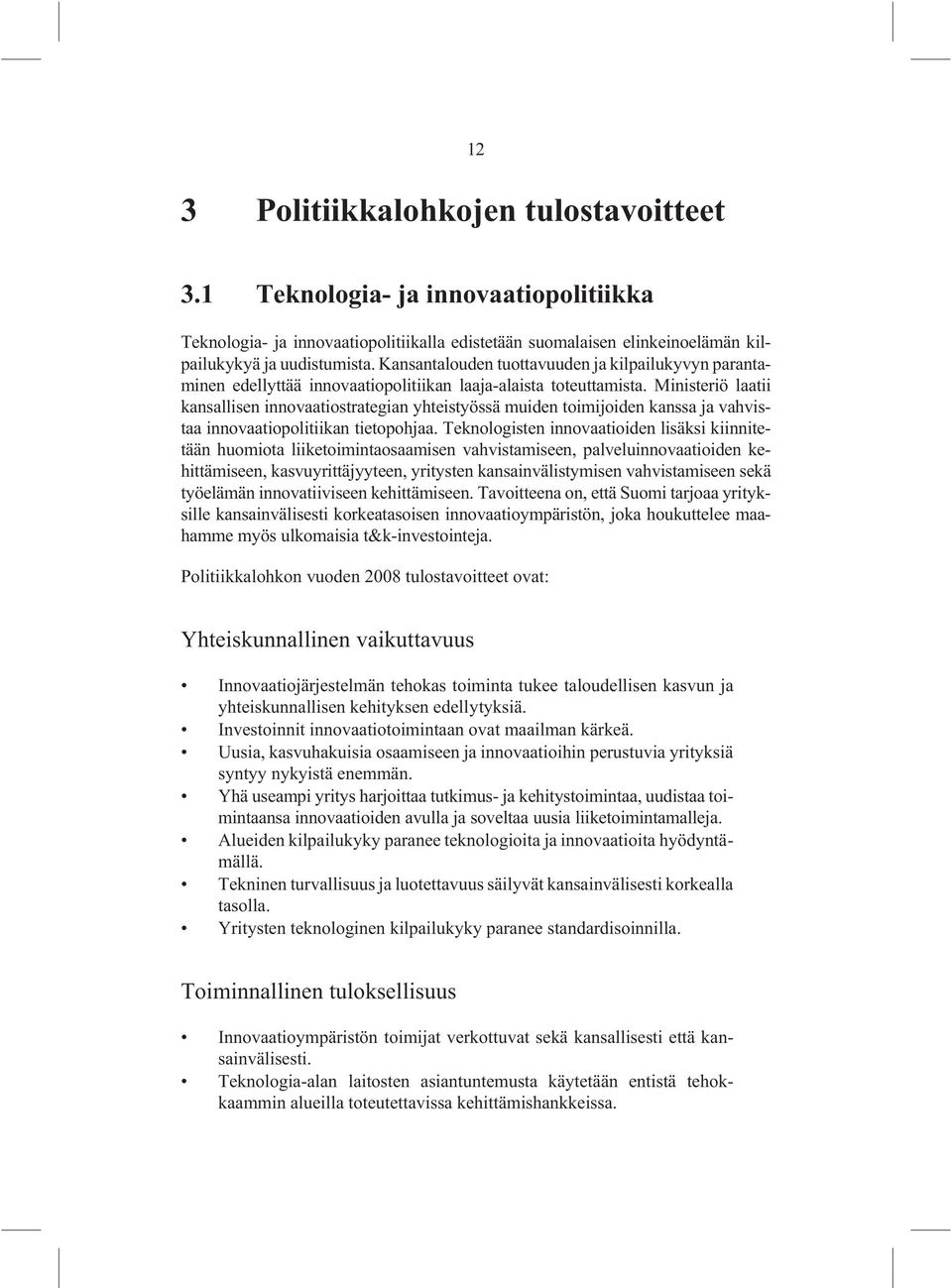 12

3 Politiikkalohkojen tulostavoitteet

3.1 Teknologia- ja innovaatiopolitiikka

Teknologia- ja innovaatiopolitiikalla edistetään suomalaisen elinkeinoelämän kilpailukykyä ja uudistumista. Kansantalouden tuottavuuden ja kilpailukyvyn parantaminen edellyttää innovaatiopolitiikan laaja-alaista toteuttamista. Ministeriö laatii kansallisen innovaatiostrategian yhteistyössä muiden toimijoiden kanssa ja vahvistaa innovaatiopolitiikan tietopohjaa. Teknologisten innovaatioiden lisäksi kiinnitetään huomiota liiketoimintaosaamisen vahvistamiseen, palveluinnovaatioiden kehittämiseen, kasvuyrittäjyyteen, yritysten kansainvälistymisen vahvistamiseen sekä työelämän innovatiiviseen kehittämiseen. Tavoitteena on, että Suomi tarjoaa yrityksille kansainvälisesti korkeatasoisen innovaatioympäristön, joka houkuttelee maahamme myös ulkomaisia t&k-investointeja.

Politiikkalohkon vuoden 2008 tulostavoitteet ovat:

Yhteiskunnallinen vaikuttavuus

• Innovaatiojärjestelmän tehokas toiminta tukee taloudellisen kasvun ja yhteiskunnallisen kehityksen edellytyksiä.
• Investoinnit innovaatiotoimintaan ovat maailman kärkeä.
• Uusia, kasvuhakuisia osaamiseen ja innovaatioihin perustuvia yrityksiä syntyy nykyistä enemmän.
• Yhä useampi yritys harjoittaa tutkimus- ja kehitystoimintaa, uudistaa toimintaansa innovaatioiden avulla ja soveltaa uusia liiketoimintamalleja.
• Alueiden kilpailukyky paranee teknologioita ja innovaatioita hyödyntämällä.
• Tekninen turvallisuus ja luotettavuus säilyvät kansainvälisesti korkealla tasolla.
• Yritysten teknologinen kilpailukyky paranee standardisoinnilla.

Toiminnallinen tuloksellisuus

• Innovaatioympäristön toimijat verkottuvat sekä kansallisesti että kansainvälisesti.
• Teknologia-alan laitosten asiantuntemusta käytetään entistä tehokkaammin alueilla toteutettavissa kehittämishankkeissa.